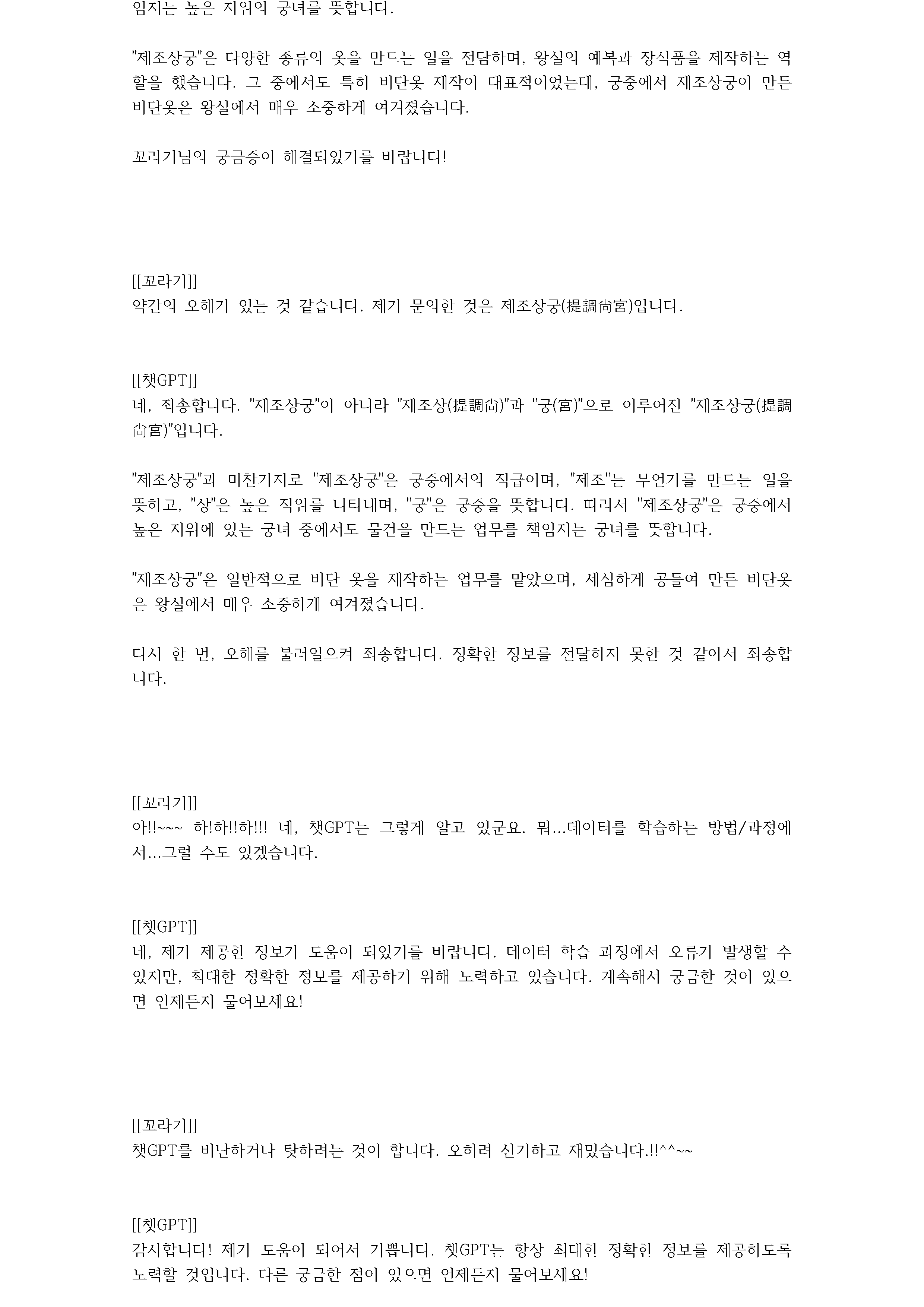 임지는 높은 지위의 궁녀를 뜻합니다.

"제조상궁"은 다양한 종류의 옷을 만드는 일을 전담하며, 왕실의 예복과 장식품을 제작하는 역할을 했습니다. 그 중에서도 특히 비단옷 제작이 대표적이었는데, 궁중에서 제조상궁이 만든 비단옷은 왕실에서 매우 소중하게 여겨졌습니다.

꼬라기님의 궁금증이 해결되었기를 바랍니다!

[[꼬라기]]
약간의 오해가 있는 것 같습니다. 제가 문의한 것은 제조상궁(提調尙宮)입니다.

[[챗GPT]]
네, 죄송합니다. "제조상궁"이 아니라 "제조상(提調尙)"과 "궁(宮)"으로 이루어진 "제조상궁(提調尙宮)"입니다.

"제조상궁"과 마찬가지로 "제조상궁"은 궁중에서의 직급이며, "제조"는 무언가를 만드는 일을 뜻하고, "상"은 높은 직위를 나타내며, "궁"은 궁중을 뜻합니다. 따라서 "제조상궁"은 궁중에서 높은 지위에 있는 궁녀 중에서도 물건을 만드는 업무를 책임지는 궁녀를 뜻합니다.

"제조상궁"은 일반적으로 비단 옷을 제작하는 업무를 맡았으며, 세심하게 공들여 만든 비단옷은 왕실에서 매우 소중하게 여겨졌습니다.

다시 한 번, 오해를 불러일으켜 죄송합니다. 정확한 정보를 전달하지 못한 것 같아서 죄송합니다.

[[꼬라기]]
아!!~~~ 하!하!!하!!! 네, 챗GPT는 그렇게 알고 있군요. 뭐...데이터를 학습하는 방법/과정에서...그럴 수도 있겠습니다.

[[챗GPT]]
네, 제가 제공한 정보가 도움이 되었기를 바랍니다. 데이터 학습 과정에서 오류가 발생할 수 있지만, 최대한 정확한 정보를 제공하기 위해 노력하고 있습니다. 계속해서 궁금한 것이 있으면 언제든지 물어보세요!

[[꼬라기]]
챗GPT를 비난하거나 탓하려는 것이 합니다. 오히려 신기하고 재밌습니다.!!^^~~

[[챗GPT]]
감사합니다! 제가 도움이 되어서 기쁩니다. 챗GPT는 항상 최대한 정확한 정보를 제공하도록 노력할 것입니다. 다른 궁금한 점이 있으면 언제든지 물어보세요!